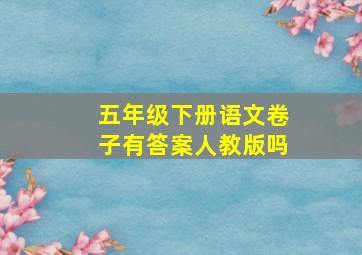 五年级下册语文卷子有答案人教版吗